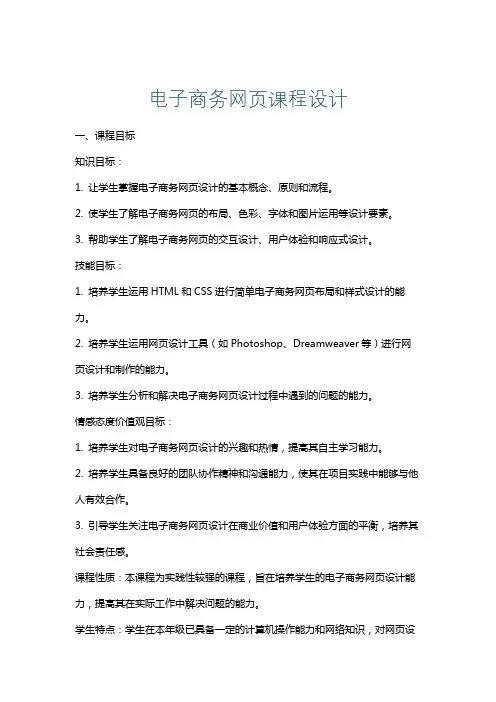 电子商务网页课程设计

一、课程目标

知识目标：

1. 让学生掌握电子商务网页设计的基本概念、原则和流程。

2. 使学生了解电子商务网页的布局、色彩、字体和图片运用等设计要素。

3. 帮助学生了解电子商务网页的交互设计、用户体验和响应式设计。

技能目标：

1. 培养学生运用 HTML 和 CSS 进行简单电子商务网页布局和样式设计的能力。

2. 培养学生运用网页设计工具（如 Photoshop、Dreamweaver 等）进行网页设计和制作的能力。

3. 培养学生分析和解决电子商务网页设计过程中遇到的问题的能力。

情感态度价值观目标：

1. 培养学生对电子商务网页设计的兴趣和热情，提高其自主学习能力。

2. 培养学生具备良好的团队协作精神和沟通能力，使其在项目实践中能够与他人有效合作。

3. 引导学生关注电子商务网页设计在商业价值和用户体验方面的平衡，培养其社会责任感。

课程性质：本课程为实践性较强的课程，旨在培养学生的电子商务网页设计能力，提高其在实际工作中解决问题的能力。

学生特点：学生在本年级已具备一定的计算机操作能力和网络知识，对网页设